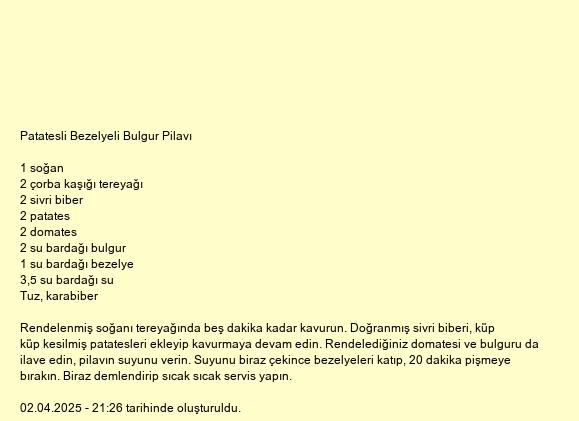 Patatesli Bezelyeli Bulgur Pilavı

1 soğan
2 çorba kaşığı tereyağı
2 sivri biber
2 patates
2 domates
2 su bardağı bulgur
1 su bardağı bezelye
3,5 su bardağı su
Tuz, karabiber

Rendelenmiş soğanı tereyağında beş dakika kadar kavurun. Doğranmış sivri biberi, küp küp kesilmiş patatesleri ekleyip kavurmaya devam edin. Rendelediğiniz domatesi ve bulguru da ilave edin, pilavın suyunu verin. Suyunu biraz çekince bezelyeleri katıp, 20 dakika pişmeye bırakın. Biraz demlendirip sıcak sıcak servis yapın.

02.04.2025 - 21:26 tarihinde oluşturuldu.